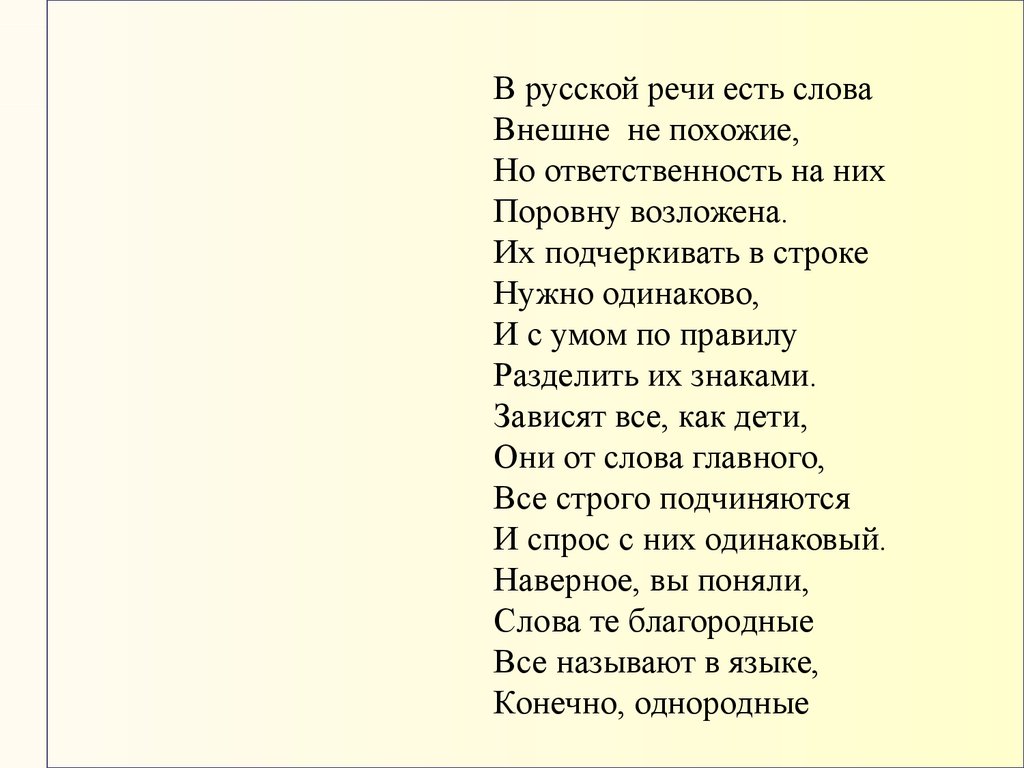 В русской речи есть слова
Внешне не похожие,
Но ответственность на них
Поровну возложена.
Их подчеркивать в строке
Нужно одинаково,
И с умом по правилу
Разделить их знаками.
Зависят все, как дети,
Они от слова главного,
Все строго подчиняются
И спрос с них одинаковый.
Наверное, вы поняли,
Слова те благородные
Все называют в языке,
Конечно, однородные